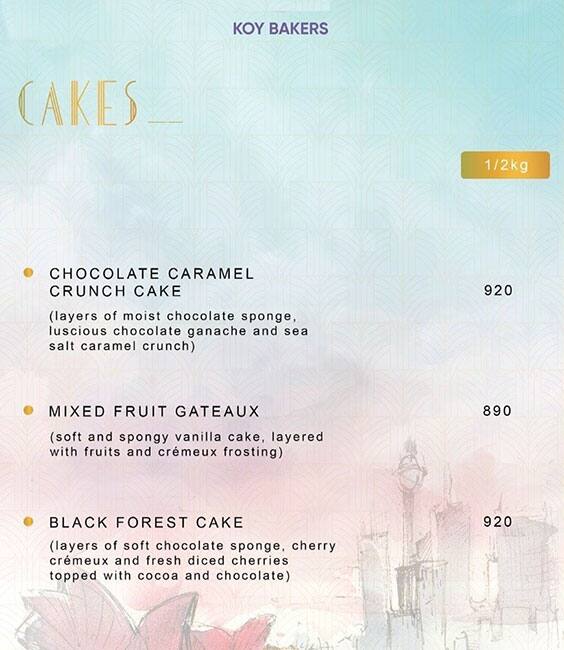 KOY BAKERS

CAKES

1/2kg

CHOCOLATE CARAMEL CRUNCH CAKE 920

(layers of moist chocolate sponge, luscious chocolate ganache and sea salt caramel crunch)

MIXED FRUIT GATEAUX 890

(soft and spongy vanilla cake, layered with fruits and crémeux frosting)

BLACK FOREST CAKE 920

(layers of soft chocolate sponge, cherry crémeux and fresh diced cherries topped with cocoa and chocolate)